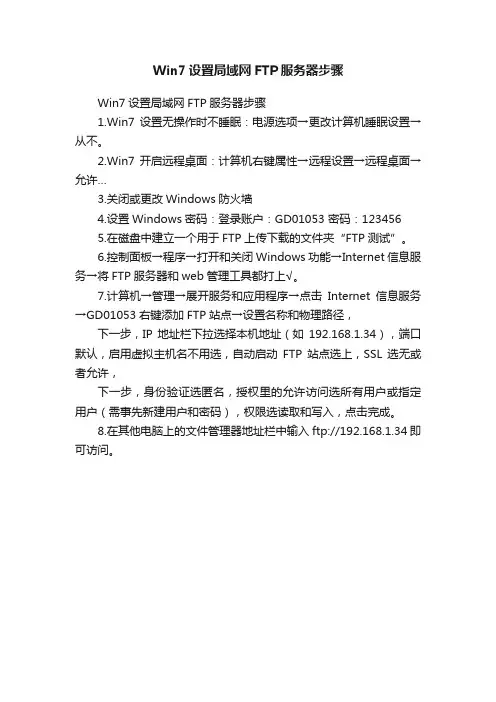 Win7 设置局域网 FTP 服务器步骤

Win7 设置局域网 FTP 服务器步骤

1.Win7 设置无操作时不睡眠：电源选项→更改计算机睡眠设置→从不。

2.Win7 开启远程桌面：计算机右键属性→远程设置→远程桌面→允许...

3.关闭或更改 Windows 防火墙

4.设置 Windows 密码：登录账户：GD01053 密码：123456

5.在磁盘中建立一个用于 FTP 上传下载的文件夹“FTP 测试”。

6.控制面板→程序→打开和关闭 Windows 功能→Internet 信息服务→将 FTP 服务器和 web 管理工具都打上√。

7.计算机→管理→展开服务和应用程序→点击 Internet 信息服务→GD01053 右键添加 FTP 站点→设置名称和物理路径，

下一步，IP 地址栏下拉选择本机地址（如 192.168.1.34），端口默认，启用虚拟主机名不用选，自动启动 FTP 站点选上，SSL 选无或者允许，

下一步，身份验证选匿名，授权里的允许访问选所有用户或指定用户（需事先新建用户和密码），权限选读取和写入，点击完成。

8.在其他电脑上的文件管理器地址栏中输入 ftp://192.168.1.34 即可访问。